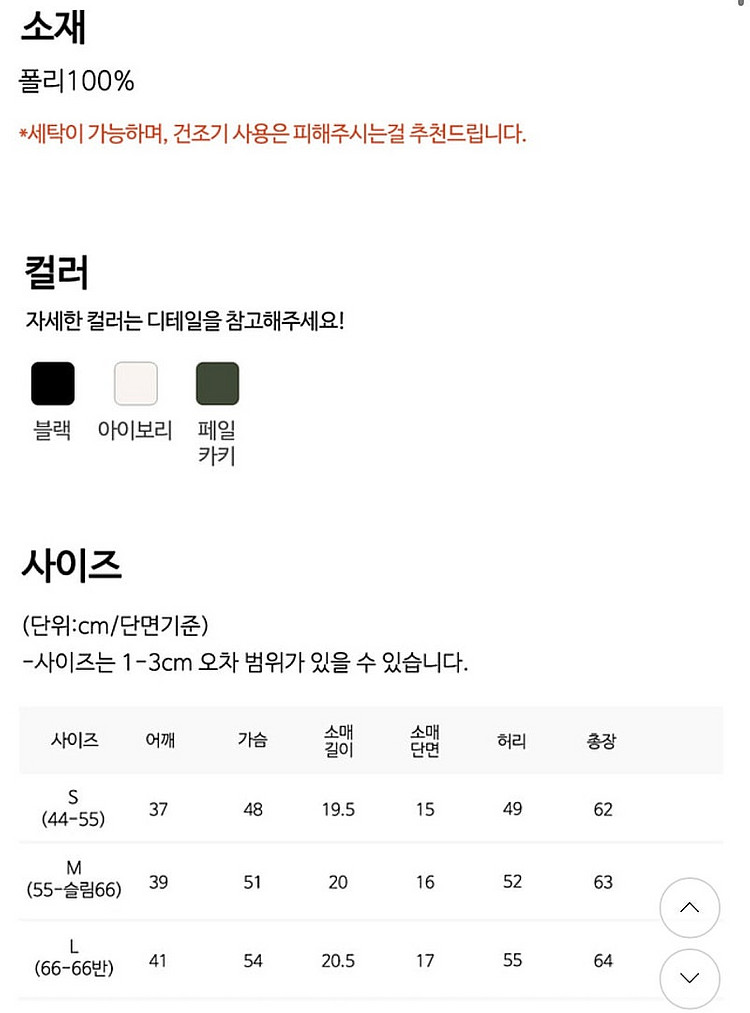 소재

폴리100%

*세탁이 가능하며, 건조기 사용은 피해주시는걸 추천드립니다.

컬러

자세한 컬러는 디테일을 참고해주세요!

블랙 아이보리 페일 카키

사이즈

(단위:cm/단면기준)
-사이즈는 1-3cm 오차 범위가 있을 수 있습니다.

| 사이즈 | 어깨 | 가슴 | 소매 길이 | 소매 단면 | 허리 | 총장 |
|---|---|---|---|---|---|---|
| S (44-55) | 37 | 48 | 19.5 | 15 | 49 | 62 |
| M (55-슬림66) | 39 | 51 | 20 | 16 | 52 | 63 |
| L (66-66반) | 41 | 54 | 20.5 | 17 | 55 | 64 |